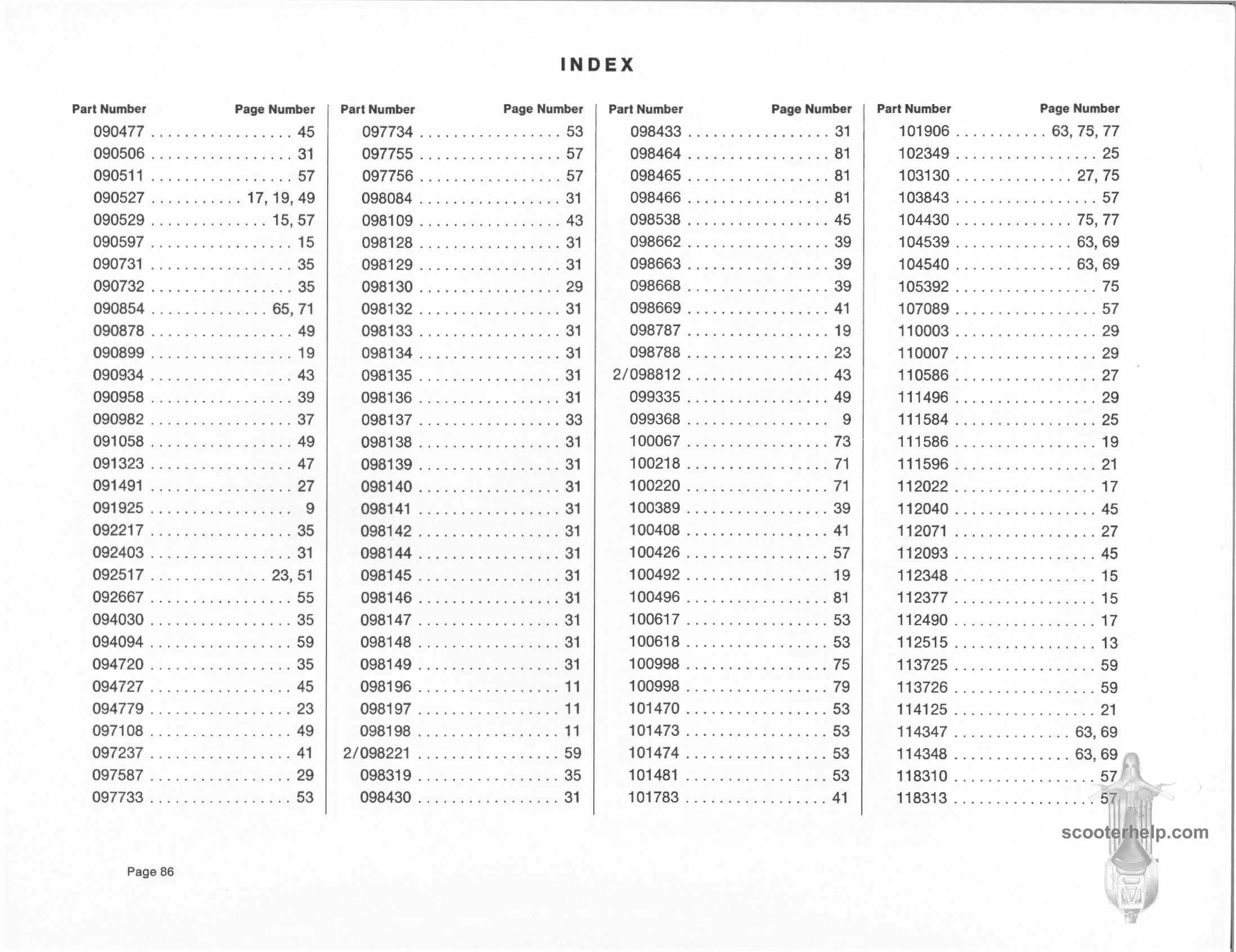 INDEX

| Part Number | Page Number |
|---|---|
| 090477 | 45 |
| 090506 | 31 |
| 090511 | 57 |
| 090527 | 17, 19, 49 |
| 090529 | 15, 57 |
| 090597 | 15 |
| 090731 | 35 |
| 090732 | 35 |
| 090854 | 65, 71 |
| 090878 | 49 |
| 090899 | 19 |
| 090934 | 43 |
| 090958 | 39 |
| 090982 | 37 |
| 091058 | 49 |
| 091323 | 47 |
| 091491 | 27 |
| 091925 | 9 |
| 092217 | 35 |
| 092403 | 31 |
| 092517 | 23, 51 |
| 092667 | 55 |
| 094030 | 35 |
| 094094 | 59 |
| 094720 | 35 |
| 094727 | 45 |
| 094779 | 23 |
| 097108 | 49 |
| 097237 | 41 |
| 097587 | 29 |
| 097733 | 53 |

| Part Number | Page Number |
|---|---|
| 097734 | 53 |
| 097755 | 57 |
| 097756 | 57 |
| 098084 | 31 |
| 098109 | 43 |
| 098128 | 31 |
| 098129 | 31 |
| 098130 | 29 |
| 098132 | 31 |
| 098133 | 31 |
| 098134 | 31 |
| 098135 | 31 |
| 098136 | 31 |
| 098137 | 33 |
| 098138 | 31 |
| 098139 | 31 |
| 098140 | 31 |
| 098141 | 31 |
| 098142 | 31 |
| 098144 | 31 |
| 098145 | 31 |
| 098146 | 31 |
| 098147 | 31 |
| 098148 | 31 |
| 098149 | 31 |
| 098196 | 11 |
| 098197 | 11 |
| 098198 | 11 |
| 2/098221 | 59 |
| 098319 | 35 |
| 098430 | 31 |

| Part Number | Page Number |
|---|---|
| 098433 | 31 |
| 098464 | 81 |
| 098465 | 81 |
| 098466 | 81 |
| 098538 | 45 |
| 098662 | 39 |
| 098663 | 39 |
| 098668 | 39 |
| 098669 | 41 |
| 098787 | 19 |
| 098788 | 23 |
| 2/098812 | 43 |
| 099335 | 49 |
| 099368 | 9 |
| 100067 | 73 |
| 100218 | 71 |
| 100220 | 71 |
| 100389 | 39 |
| 100408 | 41 |
| 100426 | 57 |
| 100492 | 19 |
| 100496 | 81 |
| 100617 | 53 |
| 100618 | 53 |
| 100998 | 75 |
| 100998 | 79 |
| 101470 | 53 |
| 101473 | 53 |
| 101474 | 53 |
| 101481 | 53 |
| 101783 | 41 |

| Part Number | Page Number |
|---|---|
| 101906 | 63, 75, 77 |
| 102349 | 25 |
| 103130 | 27, 75 |
| 103843 | 57 |
| 104430 | 75, 77 |
| 104539 | 63, 69 |
| 104540 | 63, 69 |
| 105392 | 75 |
| 107089 | 57 |
| 110003 | 29 |
| 110007 | 29 |
| 110586 | 27 |
| 111496 | 29 |
| 111584 | 25 |
| 111586 | 19 |
| 111596 | 21 |
| 112022 | 17 |
| 112040 | 45 |
| 112071 | 27 |
| 112093 | 45 |
| 112348 | 15 |
| 112377 | 15 |
| 112490 | 17 |
| 112515 | 13 |
| 113725 | 59 |
| 113726 | 59 |
| 114125 | 21 |
| 114347 | 63, 69 |
| 114348 | 63, 69 |
| 118310 | 57 |
| 118313 | 57 |

scooterhelp.com

Page 86